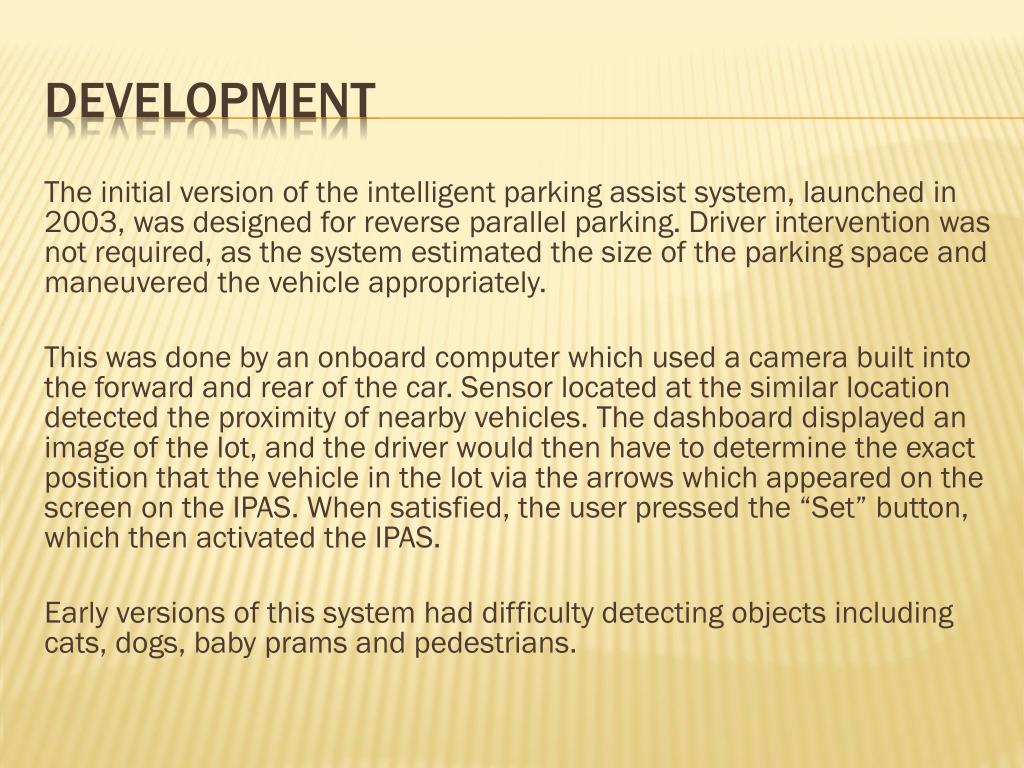 DEVELOPMENT

The initial version of the intelligent parking assist system, launched in 2003, was designed for reverse parallel parking. Driver intervention was not required, as the system estimated the size of the parking space and maneuvered the vehicle appropriately.

This was done by an onboard computer which used a camera built into the forward and rear of the car. Sensor located at the similar location detected the proximity of nearby vehicles. The dashboard displayed an image of the lot, and the driver would then have to determine the exact position that the vehicle in the lot via the arrows which appeared on the screen on the IPAS. When satisfied, the user pressed the “Set” button, which then activated the IPAS.

Early versions of this system had difficulty detecting objects including cats, dogs, baby prams and pedestrians.